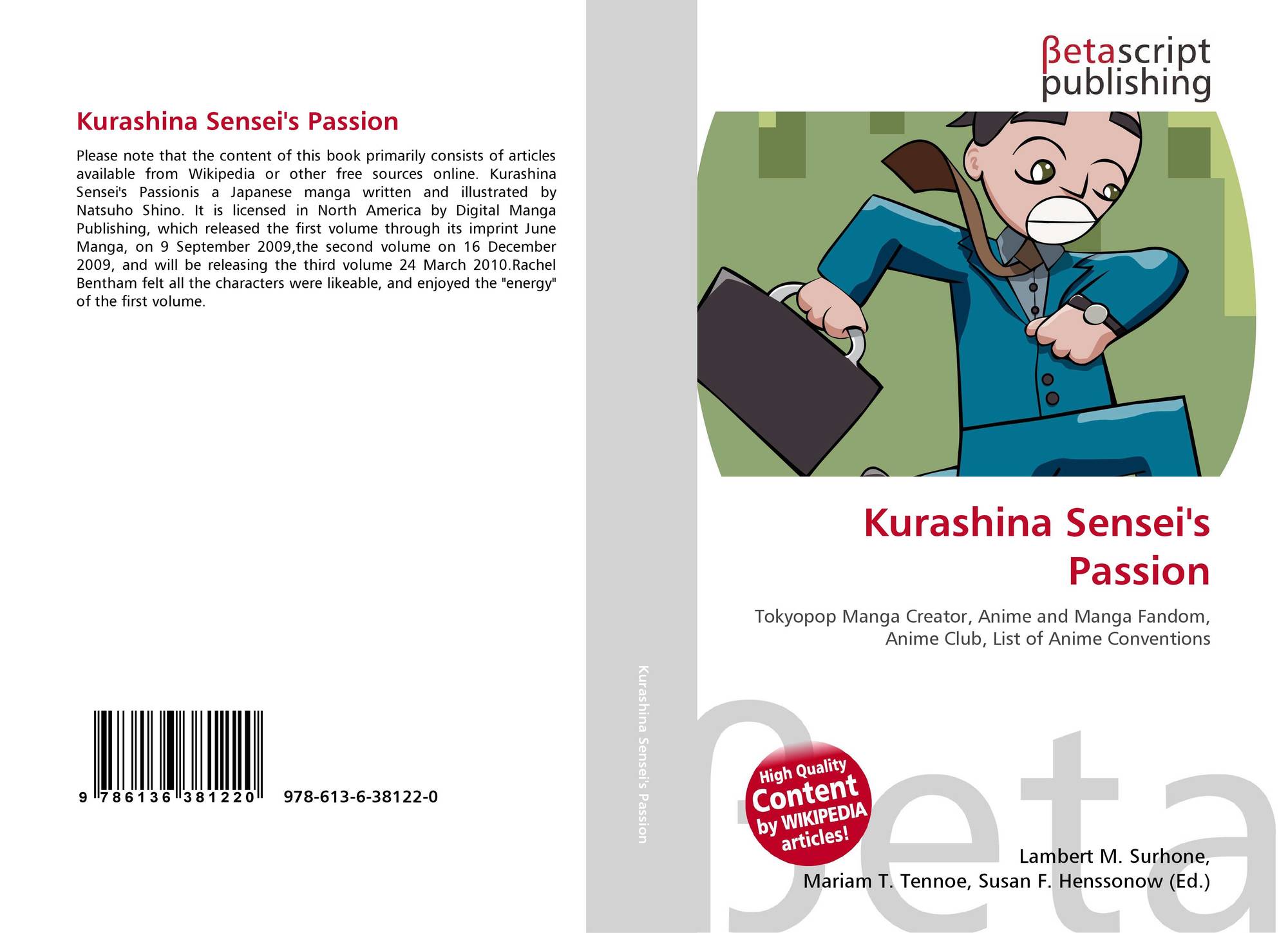 Kurashina Sensei's Passion

Please note that the content of this book primarily consists of articles available from Wikipedia or other free sources online. Kurashina Sensei's Passionis a Japanese manga written and illustrated by Natsuho Shino. It is licensed in North America by Digital Manga Publishing, which released the first volume through its imprint June Manga, on 9 September 2009,the second volume on 16 December 2009, and will be releasing the third volume 24 March 2010.Rachel Bentham felt all the characters were likeable, and enjoyed the "energy" of the first volume.

9 786136 381220 978-613-6-38122-0

Kurashina Sensei's Passion

βetascript
publishing

Kurashina Sensei's Passion

Tokyopop Manga Creator, Anime and Manga Fandom, Anime Club, List of Anime Conventions

High Quality Content by WIKIPEDIA articles!

Lambert M. Surhone,
Mariam T. Tennoe, Susan F. Henssonow (Ed.)

βeta